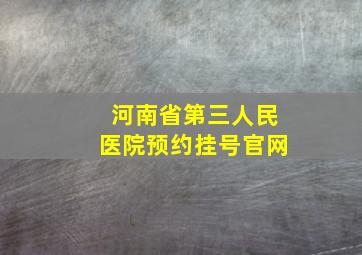 河南省第三人民医院预约挂号官网